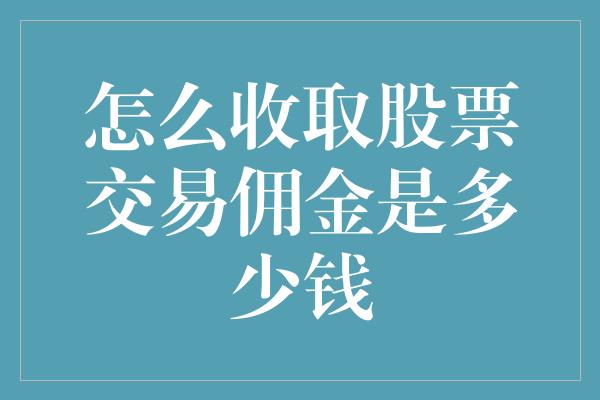 怎么收取股票交易佣金是多少钱